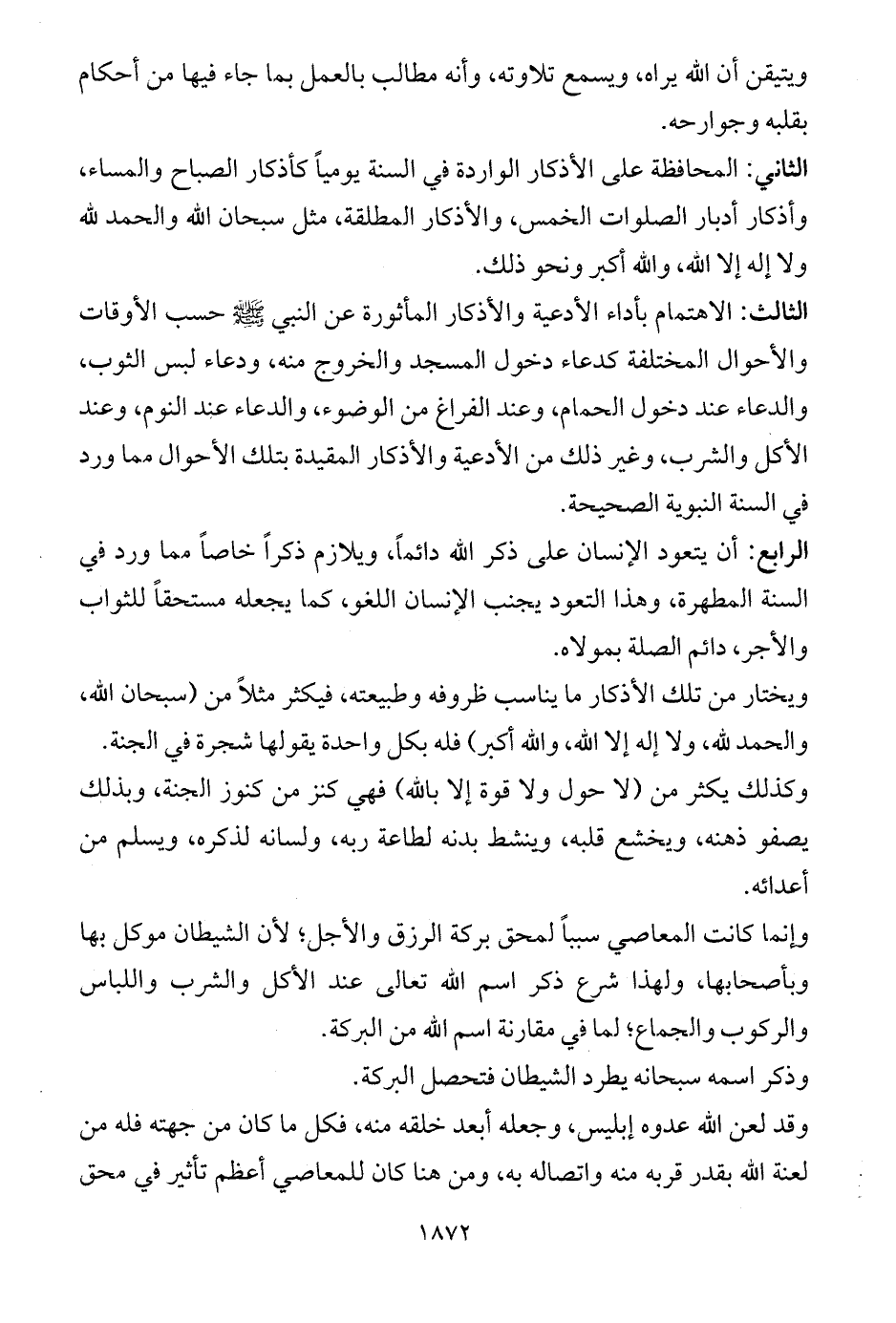 ويتيقن أن الله يراه، ويسمع تلاوته، وأنه مطالب بالعمل بما جاء فيها من أحكام بقلبه وجوارحه.

الثاني: المحافظة على الأذكار الواردة في السنة يومياً كأذكار الصباح والمساء، وأذكار أدبار الصلوات الخمس، والأذكار المطلقة، مثل سبحان الله والحمد لله ولا إله إلا الله، والله أكبر ونحو ذلك.

الثالث: الاهتمام بأداء الأدعية والأذكار المأثورة عن النبي ﷺ حسب الأوقات والأحوال المختلفة كدعاء دخول المسجد والخروج منه، ودعاء لبس الثوب، والدعاء عند دخول الحمام، وعند الفراغ من الوضوء، والدعاء عند النوم، وعند الأكل والشرب، وغير ذلك من الأدعية والأذكار المقيدة بتلك الأحوال مما ورد في السنة النبوية الصحيحة.

الرابع: أن يتعود الإنسان على ذكر الله دائماً، ويلازم ذكراً خاصاً مما ورد في السنة المطهرة، وهذا التعود يجنب الإنسان اللغو، كما يجعله مستحقاً للثواب والأجر، دائم الصلة بمولاه.

ويختار من تلك الأذكار ما يناسب ظروفه وطبيعته، فيكثر مثلاً من (سبحان الله، والحمد لله، ولا إله إلا الله، والله أكبر) فله بكل واحدة يقولها شجرة في الجنة.

وكذلك يكثر من (لا حول ولا قوة إلا بالله) فهي كنز من كنوز الجنة، وبذلك يصفو ذهنه، ويخشع قلبه، وينشط بدنه لطاعة ربه، ولسانه لذكره، ويسلم من أعدائه.

وإنما كانت المعاصي سبباً لمحق بركة الرزق والأجل؛ لأن الشيطان موكل بها وبأصحابها، ولهذا شرع ذكر اسم الله تعالى عند الأكل والشرب واللباس والركوب والجماع؛ لما في مقارنة اسم الله من البركة.

وذكر اسمه سبحانه يطرد الشيطان فتحصل البركة.

وقد لعن الله عدوه إبليس، وجعله أبعد خلقه منه، فكل ما كان من جهته فله من لعنة الله بقدر قربه منه واتصاله به، ومن هنا كان للمعاصي أعظم تأثير في محق

١٨٧٢